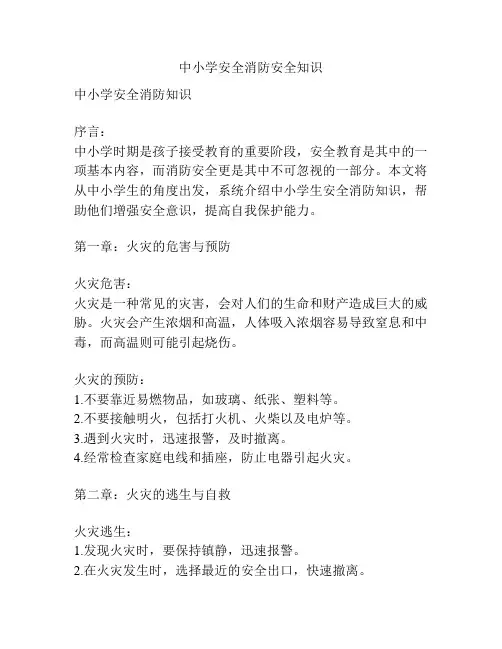 中小学安全消防安全知识

中小学安全消防知识

序言：
中小学时期是孩子接受教育的重要阶段，安全教育是其中的一项基本内容，而消防安全更是其中不可忽视的一部分。本文将从中小学生的角度出发，系统介绍中小学生安全消防知识，帮助他们增强安全意识，提高自我保护能力。

第一章：火灾的危害与预防

火灾危害：
火灾是一种常见的灾害，会对人们的生命和财产造成巨大的威胁。火灾会产生浓烟和高温，人体吸入浓烟容易导致窒息和中毒，而高温则可能引起烧伤。

火灾的预防：
1.不要靠近易燃物品，如玻璃、纸张、塑料等。
2.不要接触明火，包括打火机、火柴以及电炉等。
3.遇到火灾时，迅速报警，及时撤离。
4.经常检查家庭电线和插座，防止电器引起火灾。

第二章：火灾的逃生与自救

火灾逃生：
1.发现火灾时，要保持镇静，迅速报警。
2.在火灾发生时，选择最近的安全出口，快速撤离。